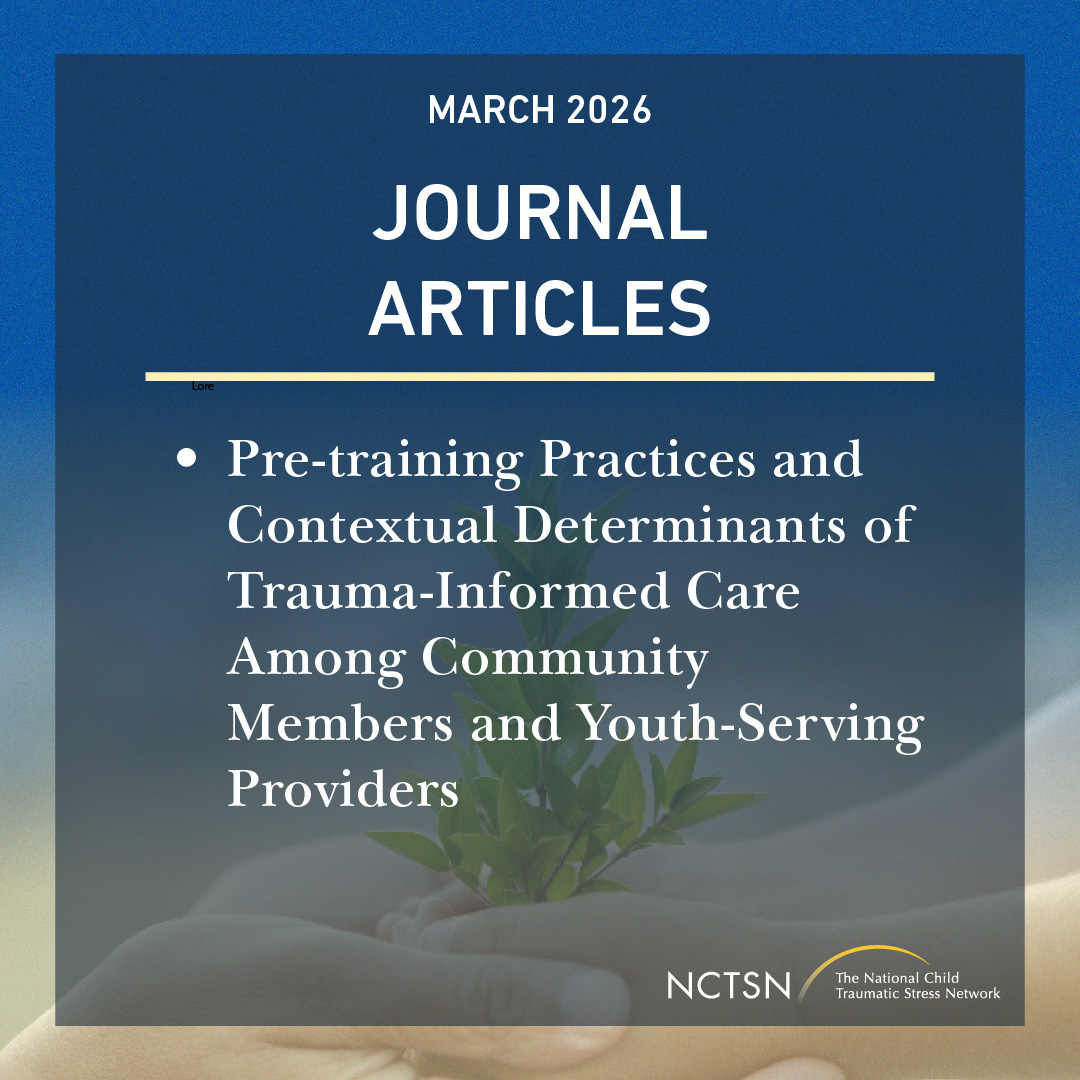 MARCH 2026

JOURNAL ARTICLES

Lore

• Pre-training Practices and Contextual Determinants of Trauma-Informed Care Among Community Members and Youth-Serving Providers

NCTSN The National Child Traumatic Stress Network